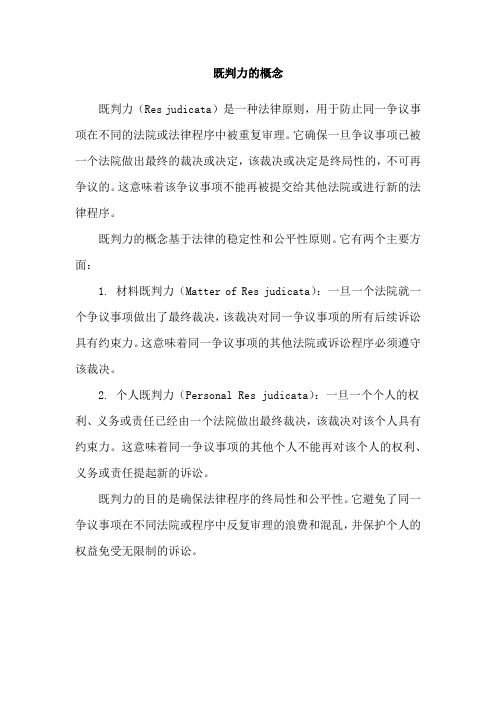 既判力的概念

既判力（Res judicata）是一种法律原则，用于防止同一争议事项在不同的法院或法律程序中被重复审理。它确保一旦争议事项已被一个法院做出最终的裁决或决定，该裁决或决定是终局性的，不可再争议的。这意味着该争议事项不能再被提交给其他法院或进行新的法律程序。

既判力的概念基于法律的稳定性和公平性原则。它有两个主要方面：

1. 材料既判力（Matter of Res judicata）：一旦一个法院就一个争议事项做出了最终裁决，该裁决对同一争议事项的所有后续诉讼具有约束力。这意味着同一争议事项的其他法院或诉讼程序必须遵守该裁决。

2. 个人既判力（Personal Res judicata）：一旦一个个人的权利、义务或责任已经由一个法院做出最终裁决，该裁决对该个人具有约束力。这意味着同一争议事项的其他个人不能再对该个人的权利、义务或责任提起新的诉讼。

既判力的目的是确保法律程序的终局性和公平性。它避免了同一争议事项在不同法院或程序中反复审理的浪费和混乱，并保护个人的权益免受无限制的诉讼。